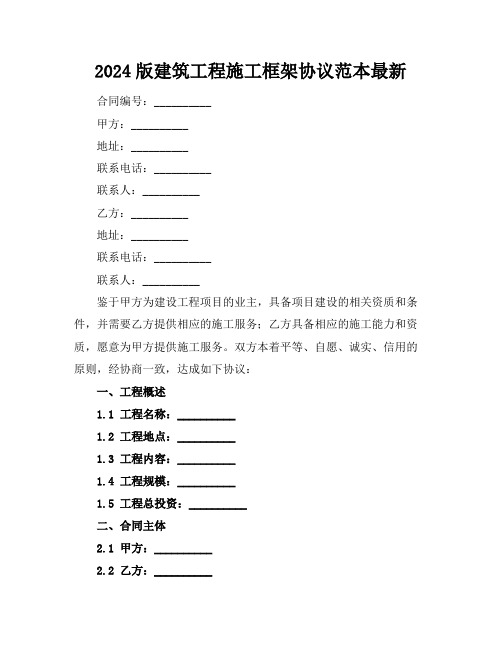 2024版建筑工程施工框架协议范本最新

合同编号：__________

甲方：__________

地址：__________

联系电话：__________

联系人：__________

乙方：__________

地址：__________

联系电话：__________

联系人：__________

鉴于甲方为建设工程项目的业主，具备项目建设的相关资质和条件，并需要乙方提供相应的施工服务；乙方具备相应的施工能力和资质，愿意为甲方提供施工服务。双方本着平等、自愿、诚实、信用的原则，经协商一致，达成如下协议：

一、工程概述

1.1 工程名称：__________

1.2 工程地点：__________

1.3 工程内容：__________

1.4 工程规模：__________

1.5 工程总投资：__________

二、合同主体

2.1 甲方：__________

2.2 乙方：__________